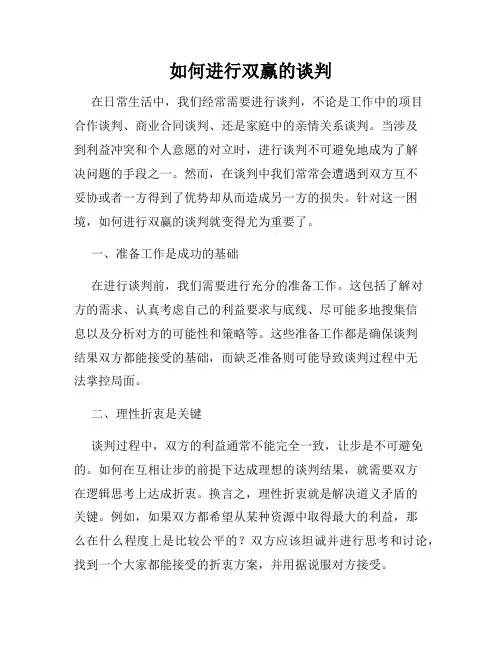 如何进行双赢的谈判

在日常生活中，我们经常需要进行谈判，不论是工作中的项目合作谈判、商业合同谈判、还是家庭中的亲情关系谈判。当涉及到利益冲突和个人意愿的对立时，进行谈判不可避免地成为了解决问题的手段之一。然而，在谈判中我们常常会遭遇到双方互不妥协或者一方得到了优势却从而造成另一方的损失。针对这一困境，如何进行双赢的谈判就变得尤为重要了。

一、准备工作是成功的基础

在进行谈判前，我们需要进行充分的准备工作。这包括了解对方的需求、认真考虑自己的利益要求与底线、尽可能多地搜集信息以及分析对方的可能性和策略等。这些准备工作都是确保谈判结果双方都能接受的基础，而缺乏准备则可能导致谈判过程中无法掌控局面。

二、理性折衷是关键

谈判过程中，双方的利益通常不能完全一致，让步是不可避免的。如何在互相让步的前提下达成理想的谈判结果，就需要双方在逻辑思考上达成折衷。换言之，理性折衷就是解决道义矛盾的关键。例如，如果双方都希望从某种资源中取得最大的利益，那么在什么程度上是比较公平的？双方应该坦诚并进行思考和讨论，找到一个大家都能接受的折衷方案，并用据说服对方接受。